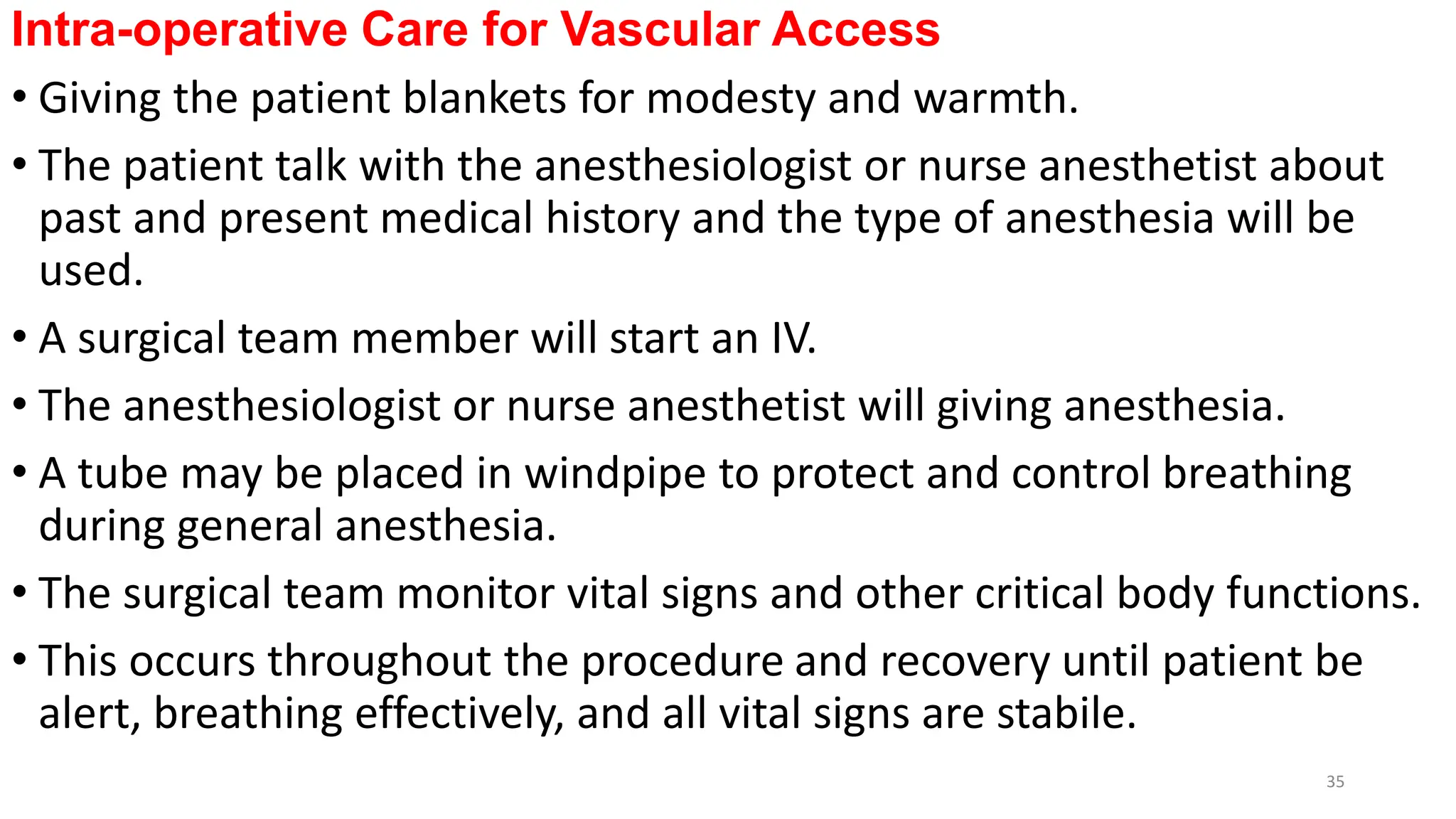 Intra-operative Care for Vascular Access

• Giving the patient blankets for modesty and warmth.

• The patient talk with the anesthesiologist or nurse anesthetist about past and present medical history and the type of anesthesia will be used.

• A surgical team member will start an IV.

• The anesthesiologist or nurse anesthetist will giving anesthesia.

• A tube may be placed in windpipe to protect and control breathing during general anesthesia.

• The surgical team monitor vital signs and other critical body functions.

• This occurs throughout the procedure and recovery until patient be alert, breathing effectively, and all vital signs are stabile.

35